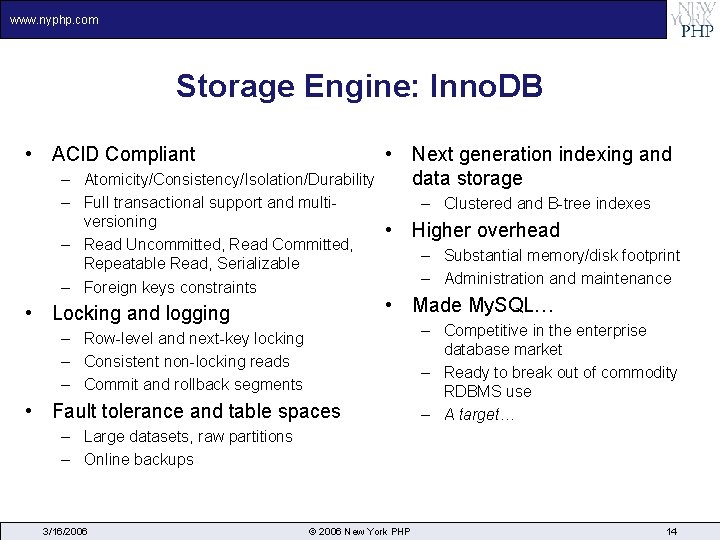 www.nyphp.com

NEW YORK PHP

Storage Engine: InnoDB

• ACID Compliant
- Atomicity/Consistency/Isolation/Durability
- Full transactional support and multi-versioning
- Read Uncommitted, Read Committed, Repeatable Read, Serializable
- Foreign keys constraints
• Locking and logging
- Row-level and next-key locking
- Consistent non-locking reads
- Commit and rollback segments
• Fault tolerance and table spaces
- Large datasets, raw partitions
- Online backups

• Next generation indexing and data storage
- Clustered and B-tree indexes
• Higher overhead
- Substantial memory/disk footprint
- Administration and maintenance
• Made MySQL…
- Competitive in the enterprise database market
- Ready to break out of commodity RDBMS use
- A target…

3/16/2006 © 2006 New York PHP 14